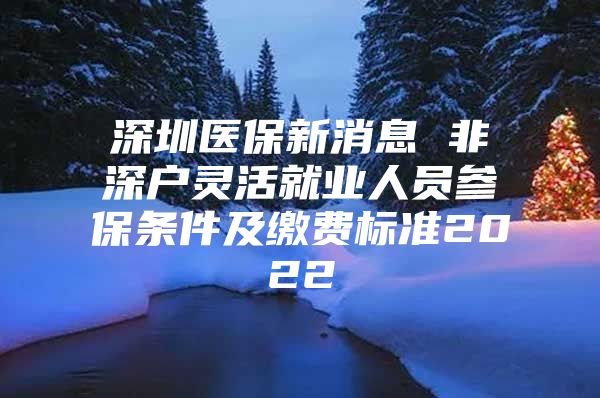 深圳医保新消息 非深户灵活就业人员参保条件及缴费标准2022